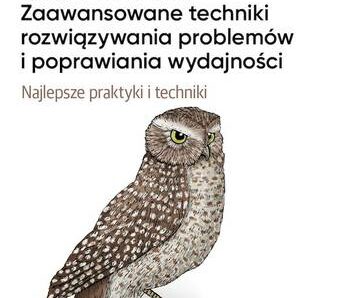 Zaawansowane techniki rozwiązywania problemów i poprawiania wydajności

Najlepsze praktyki i techniki